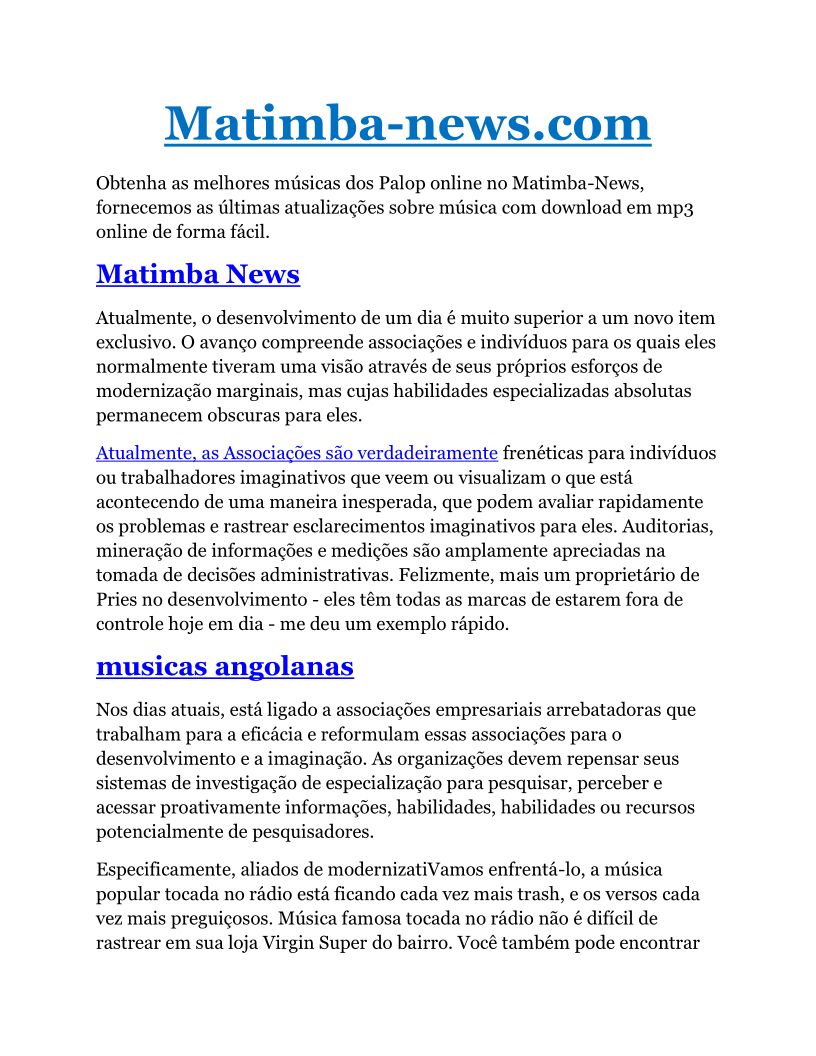 Matimba-news.com

Obtenha as melhores músicas dos Palop online no Matimba-News, fornecemos as últimas atualizações sobre música com download em mp3 online de forma fácil.

Matimba News

Atualmente, o desenvolvimento de um dia é muito superior a um novo item exclusivo. O avanço compreende associações e indivíduos para os quais eles normalmente tiveram uma visão através de seus próprios esforços de modernização marginais, mas cujas habilidades especializadas absolutas permanecem obscuras para eles.

Atualmente, as Associações são verdadeiramente frenéticas para indivíduos ou trabalhadores imaginativos que veem ou visualizam o que está acontecendo de uma maneira inesperada, que podem avaliar rapidamente os problemas e rastrear esclarecimentos imaginativos para eles. Auditorias, mineração de informações e medições são amplamente apreciadas na tomada de decisões administrativas. Felizmente, mais um proprietário de Pries no desenvolvimento - eles têm todas as marcas de estarem fora de controle hoje em dia - me deu um exemplo rápido.

musicas angolanas

Nos dias atuais, está ligado a associações empresariais arrebatadoras que trabalham para a eficácia e reformulam essas associações para o desenvolvimento e a imaginação. As organizações devem repensar seus sistemas de investigação de especialização para pesquisar, perceber e acessar proativamente informações, habilidades, habilidades ou recursos potencialmente de pesquisadores.

Especificamente, aliados de modernizatiVamos enfrentá-lo, a música popular tocada no rádio está ficando cada vez mais trash, e os versos cada vez mais preguiçosos. Música famosa tocada no rádio não é difícil de rastrear em sua loja Virgin Super do bairro. Você também pode encontrar